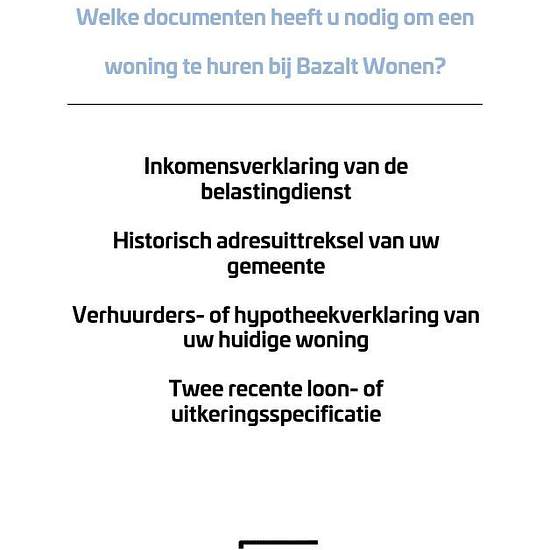 Welke documenten heeft u nodig om een woning te huren bij Bazalt Wonen?

Inkomensverklaring van de belastingdienst

Historisch adresuittreksel van uw gemeente

Verhuurders- of hypotheekverklaring van uw huidige woning

Twee recente loon- of uitkeringsspecificatie